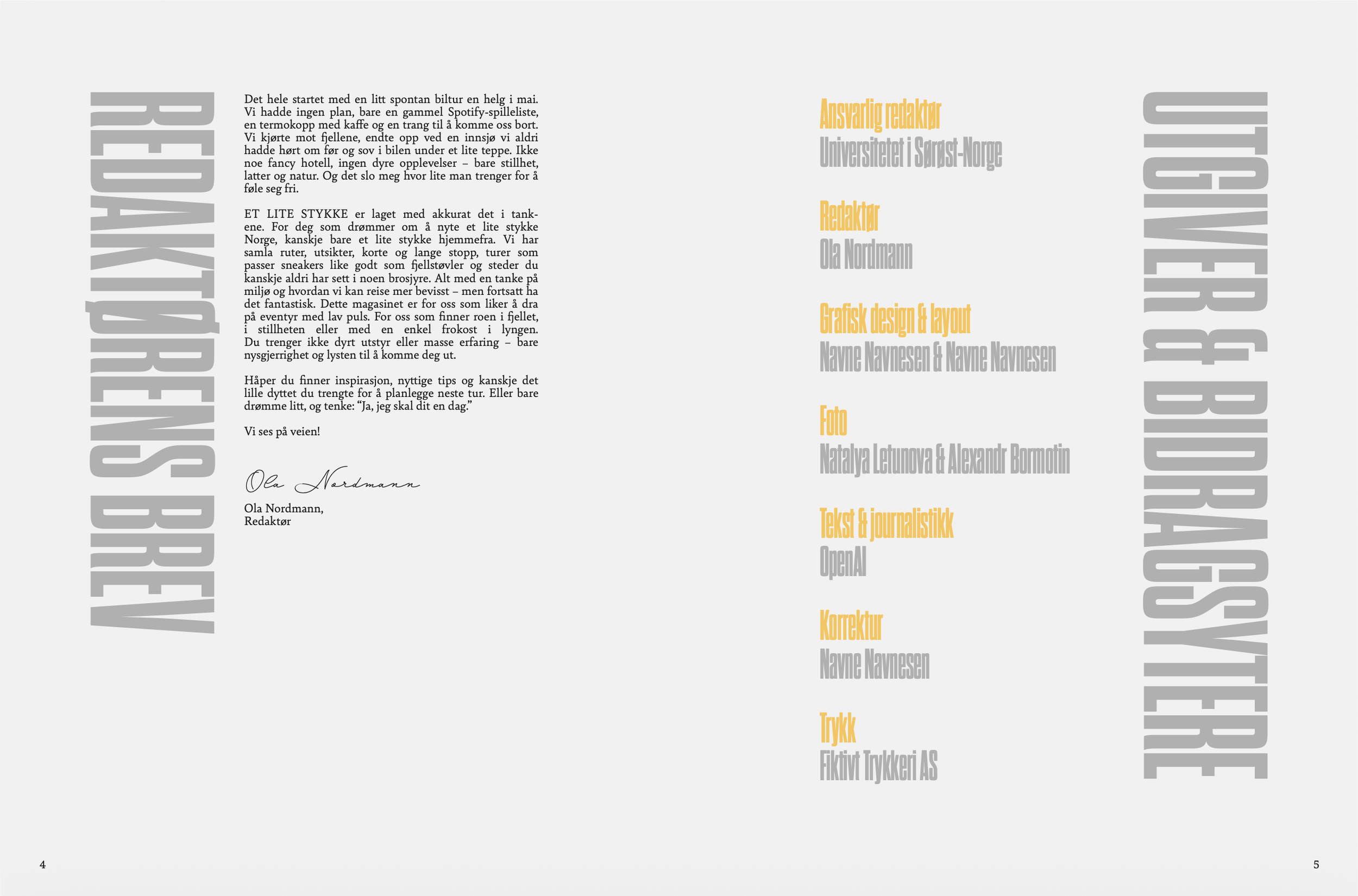 REDAKTØRENS BREV

Det hele startet med en litt spontan biltur en helg i mai. Vi hadde ingen plan, bare en gammel Spotify-spilleliste, en termokopp med kaffe og en trang til å komme oss bort. Vi kjørte mot fjellene, endte opp ved en innsjø vi aldri hadde hørt om før og sov i bilen under et lite teppe. Ikke noe fancy hotell, ingen dyre opplevelser – bare stillhet, latter og natur. Og det slo meg hvor lite man trenger for å føle seg fri.

ET LITE STYKKE er laget med akkurat det i tankene. For deg som drømmer om å nyte et lite stykke Norge, kanskje bare et lite stykke hjemmefra. Vi har samla ruter, utsikter, korte og lange stopp, turer som passer sneakers like godt som fjellstøvler og steder du kanskje aldri har sett i noen brosjyre. Alt med en tanke på miljø og hvordan vi kan reise mer bevisst – men fortsatt ha det fantastisk. Dette magasinet er for oss som liker å dra på eventyr med lav puls. For oss som finner roen i fjellet, i stillheten eller med en enkel frokost i lyngen. Du trenger ikke dyrt utstyr eller masse erfaring – bare nysgjerrighet og lysten til å komme deg ut.

Håper du finner inspirasjon, nyttige tips og kanskje det lille dyttet du trengte for å planlegge neste tur. Eller bare drømme litt, og tenke: "Ja, jeg skal dit en dag."

Vi ses på veien!

Ola Nordmann

Ola Nordmann,
Redaktør

4

Ansvarlig redaktør
Universitetet i Sørøst-Norge

Redaktør
Ola Nordmann

Grafisk design & layout
Navne Navnesen & Navne Navnesen

Foto
Natalya Letunova & Alexandr Bormotin

Tekst & journalistikk
OpenAI

Korrektur
Navne Navnesen

Trykk
Fiktivt Trykkeri AS

UTGIVER & BIDRAGSYTERE

5